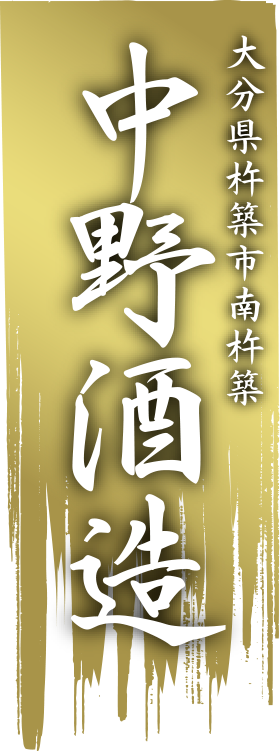 大分県杵築市南杵築

中野酒造